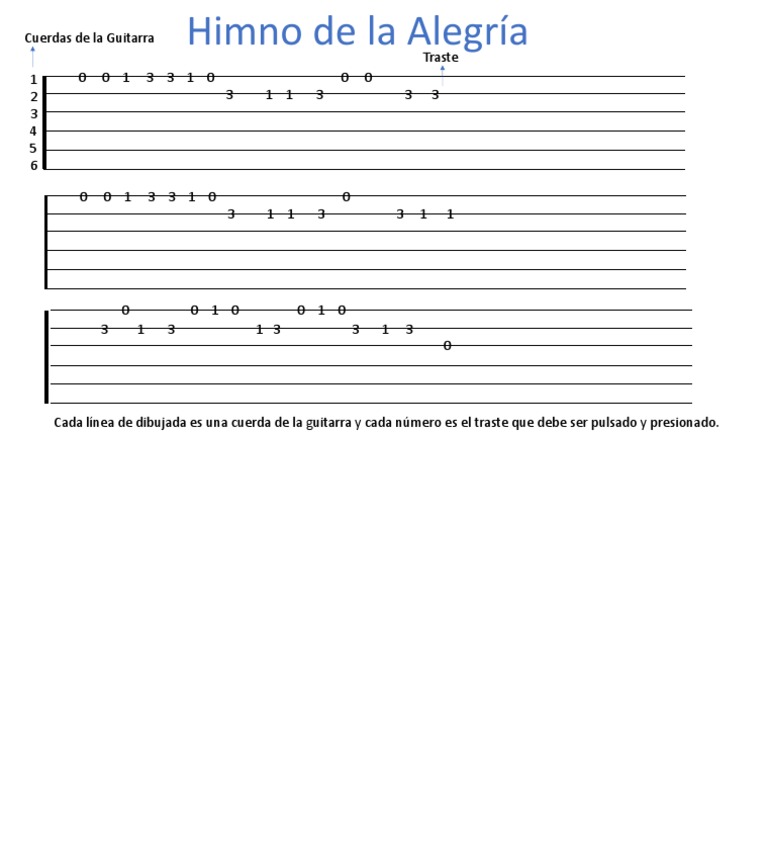 Cuerdas de la Guitarra

Himno de la Alegría

Traste

1 0 0 1 3 3 1 0 0 0
2 3 1 1 3 3 3
3
4
5
6

0 0 1 3 3 1 0 0
3 1 1 3 3 1 1

0 0 1 0 0 1 0
3 1 3 1 3 3 1 3
0

Cada línea de dibujada es una cuerda de la guitarra y cada número es el traste que debe ser pulsado y presionado.